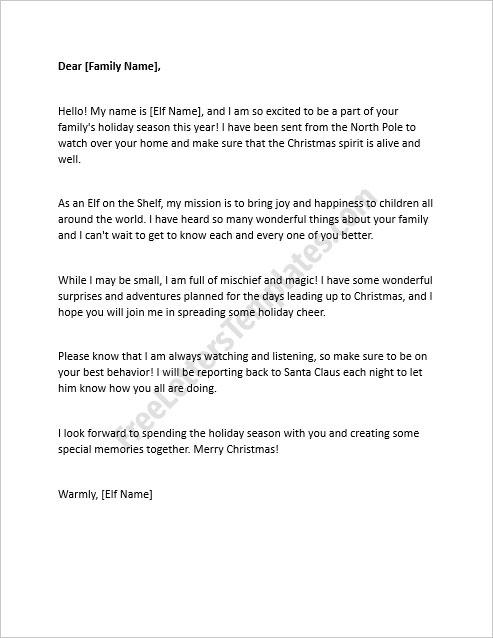 Dear [Family Name],

Hello! My name is [Elf Name], and I am so excited to be a part of your family's holiday season this year! I have been sent from the North Pole to watch over your home and make sure that the Christmas spirit is alive and well.

As an Elf on the Shelf, my mission is to bring joy and happiness to children all around the world. I have heard so many wonderful things about your family and I can't wait to get to know each and every one of you better.

While I may be small, I am full of mischief and magic! I have some wonderful surprises and adventures planned for the days leading up to Christmas, and I hope you will join me in spreading some holiday cheer.

Please know that I am always watching and listening, so make sure to be on your best behavior! I will be reporting back to Santa Claus each night to let him know how you all are doing.

I look forward to spending the holiday season with you and creating some special memories together. Merry Christmas!

Warmly, [Elf Name]

FreeLettersTemplates.com